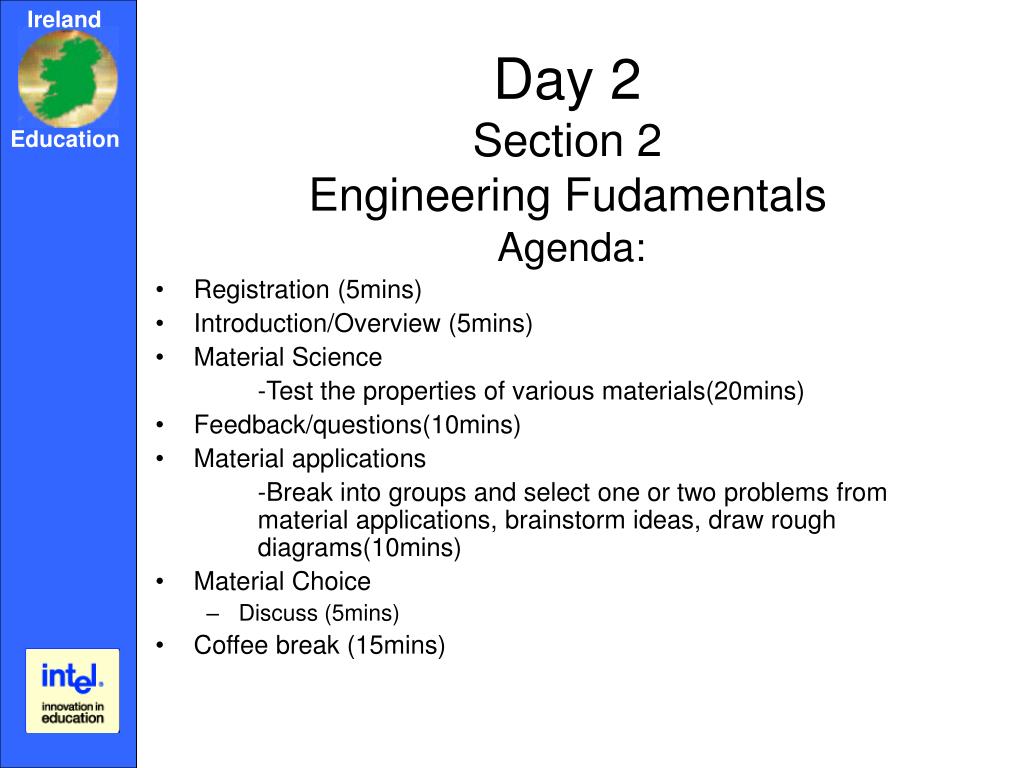 Ireland

Education

Day 2
Section 2
Engineering Fudamentals
Agenda:

• Registration (5mins)
• Introduction/Overview (5mins)
• Material Science
-Test the properties of various materials(20mins)
• Feedback/questions(10mins)
• Material applications
-Break into groups and select one or two problems from material applications, brainstorm ideas, draw rough diagrams(10mins)
• Material Choice
– Discuss (5mins)
• Coffee break (15mins)

intel.
innovation in education